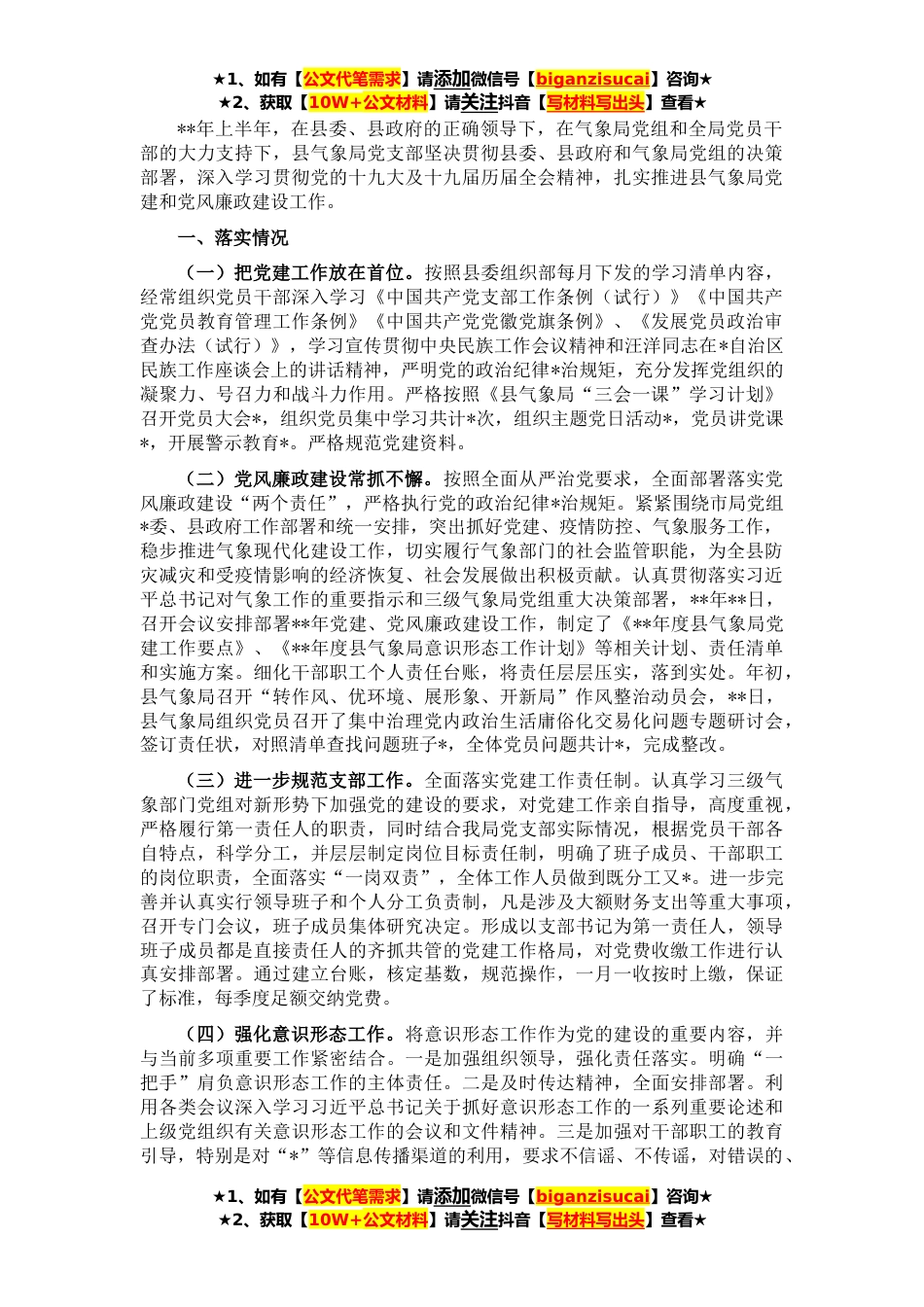 ★1、如有【公文代笔需求】请添加微信号【biganzisucai】咨询★
★2、获取【10W+公文材料】请关注抖音【写材料写出头】查看★

**年上半年，在县委、县政府的正确领导下，在气象局党组和全局党员干部的大力支持下，县气象局党支部坚决贯彻县委、县政府和气象局党组的决策部署，深入学习贯彻党的十九大及十九届历届全会精神，扎实推进县气象局党建和党风廉政建设工作。

一、落实情况

（一）把党建工作放在首位。按照县委组织部每月下发的学习清单内容，经常组织党员干部深入学习《中国共产党支部工作条例（试行）》《中国共产党党员教育管理工作条例》《中国共产党党徽党旗条例》、《发展党员政治审查办法（试行）》，学习宣传贯彻中央民族工作会议精神和汪洋同志在*自治区民族工作座谈会上的讲话精神，严明党的政治纪律*治规矩，充分发挥党组织的凝聚力、号召力和战斗力作用。严格按照《县气象局“三会一课”学习计划》召开党员大会*，组织党员集中学习共计*次，组织主题党日活动*，党员讲党课*，开展警示教育*。严格规范党建资料。

（二）党风廉政建设常抓不懈。按照全面从严治党要求，全面部署落实党风廉政建设“两个责任”，严格执行党的政治纪律*治规矩。紧紧围绕市局党组*委、县政府工作部署和统一安排，突出抓好党建、疫情防控、气象服务工作，稳步推进气象现代化建设工作，切实履行气象部门的社会监管职能，为全县防灾减灾和受疫情影响的经济恢复、社会发展做出积极贡献。认真贯彻落实习近平总书记对气象工作的重要指示和三级气象局党组重大决策部署，**年**日，召开会议安排部署**年党建、党风廉政建设工作，制定了《**年度县气象局党建工作要点》、《**年度县气象局意识形态工作计划》等相关计划、责任清单和实施方案。细化干部职工个人责任台账，将责任层层压实，落到实处。年初，县气象局召开“转作风、优环境、展形象、开新局”作风整治动员会，**日，县气象局组织党员召开了集中治理党内政治生活庸俗化交易化问题专题研讨会，签订责任状，对照清单查找问题班子*，全体党员问题共计*，完成整改。

（三）进一步规范支部工作。全面落实党建工作责任制。认真学习三级气象部门党组对新形势下加强党的建设的要求，对党建工作亲自指导，高度重视，严格履行第一责任人的职责，同时结合我局党支部实际情况，根据党员干部各自特点，科学分工，并层层制定岗位目标责任制，明确了班子成员、干部职工的岗位职责，全面落实“一岗双责”，全体工作人员做到既分工又*。进一步完善并认真实行领导班子和个人分工负责制，凡是涉及大额财务支出等重大事项，召开专门会议，班子成员集体研究决定。形成以支部书记为第一责任人，领导班子成员都是直接责任人的齐抓共管的党建工作格局，对党费收缴工作进行认真安排部署。通过建立台账，核定基数，规范操作，一月一收按时上缴，保证了标准，每季度足额交纳党费。

（四）强化意识形态工作。将意识形态工作作为党的建设的重要内容，并与当前多项重要工作紧密结合。一是加强组织领导，强化责任落实。明确“一把手”肩负意识形态工作的主体责任。二是及时传达精神，全面安排部署。利用各类会议深入学习习近平总书记关于抓好意识形态工作的一系列重要论述和上级党组织有关意识形态工作的会议和文件精神。三是加强对干部职工的教育引导，特别是对“*”等信息传播渠道的利用，要求不信谣、不传谣，对错误的、

★1、如有【公文代笔需求】请添加微信号【biganzisucai】咨询★
★2、获取【10W+公文材料】请关注抖音【写材料写出头】查看★